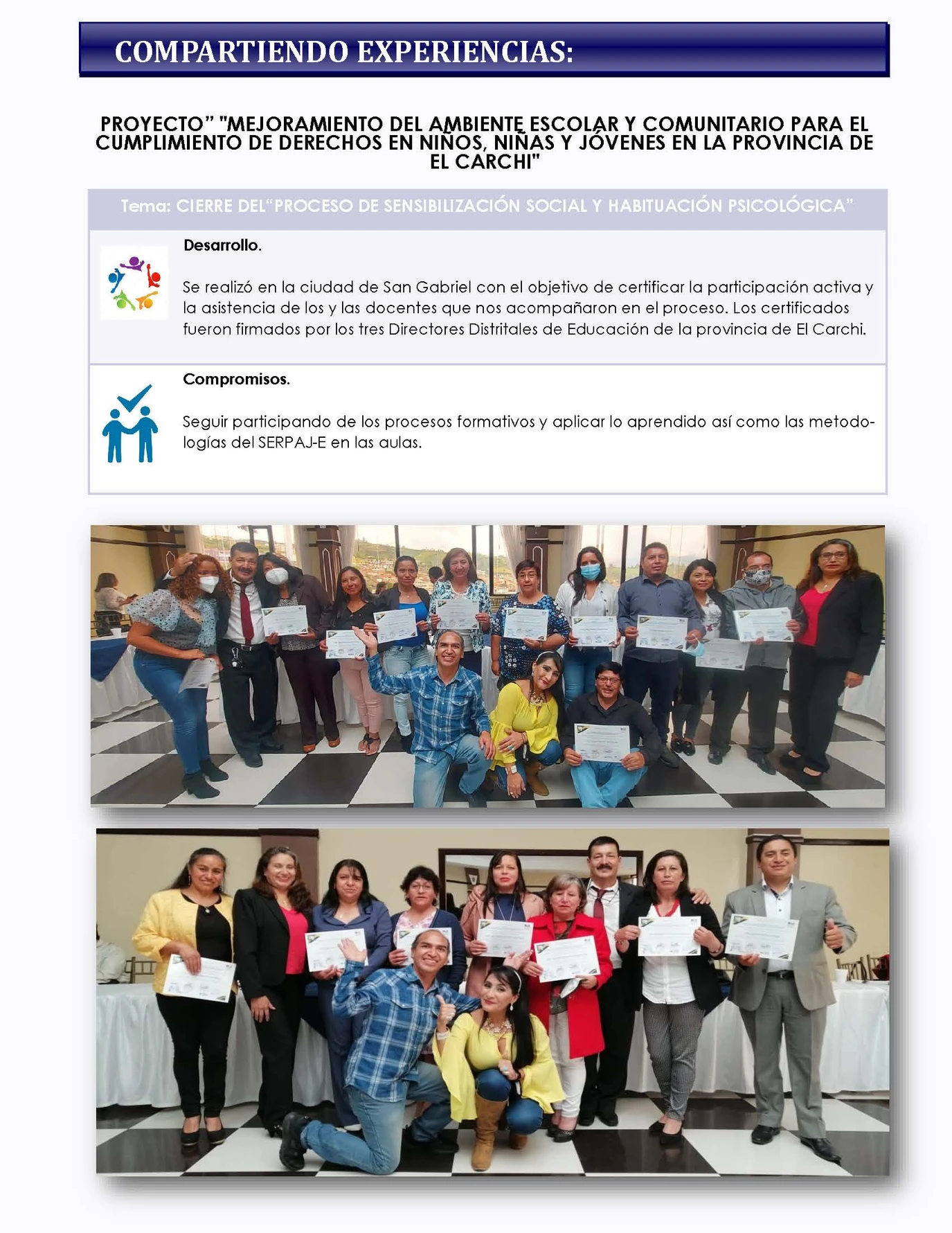 COMPARTIENDO EXPERIENCIAS:

PROYECTO” "MEJORAMIENTO DEL AMBIENTE ESCOLAR Y COMUNITARIO PARA EL CUMPLIMIENTO DE DERECHOS EN NIÑOS, NIÑAS Y JÓVENES EN LA PROVINCIA DE EL CARCHI"

Tema: CIERRE DEL“PROCESO DE SENSIBILIZACIÓN SOCIAL Y HABITUACIÓN PSICOLÓGICA”

Desarrollo.

Se realizó en la ciudad de San Gabriel con el objetivo de certificar la participación activa y la asistencia de los y las docentes que nos acompañaron en el proceso. Los certificados fueron firmados por los tres Directores Distritales de Educación de la provincia de El Carchi.

Compromisos.

Seguir participando de los procesos formativos y aplicar lo aprendido así como las metodologías del SERPAJ-E en las aulas.